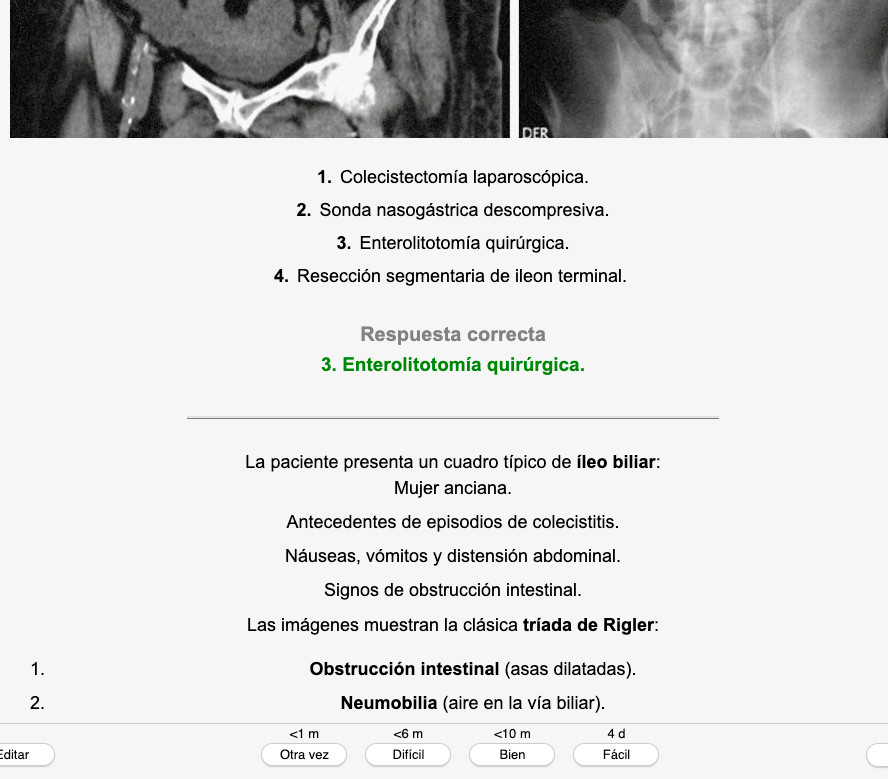 DER

1. Colecistectomía laparoscópica.

2. Sonda nasogástrica descompresiva.

3. Enterolitotomía quirúrgica.

4. Resección segmentaria de ileon terminal.

Respuesta correcta

3. Enterolitotomía quirúrgica.

La paciente presenta un cuadro típico de íleo biliar:
Mujer anciana.

Antecedentes de episodios de colecistitis.

Náuseas, vómitos y distensión abdominal.

Signos de obstrucción intestinal.

Las imágenes muestran la clásica tríada de Rigler:

1. Obstrucción intestinal (asas dilatadas).

2. Neumobilia (aire en la vía biliar).

Editar

<1 m
Otra vez

<6 m
Difícil

<10 m
Bien

4 d
Fácil